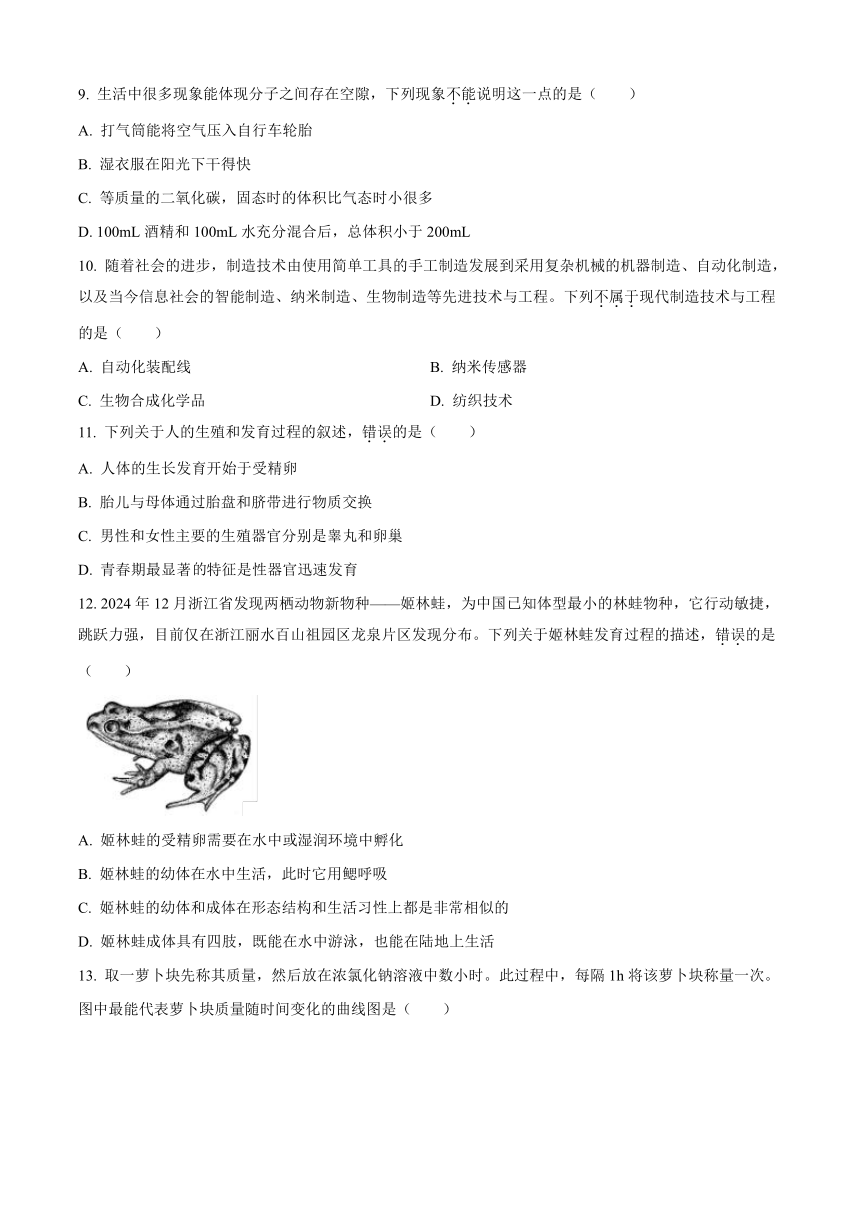 9. 生活中很多现象能体现分子之间存在空隙，下列现象不能说明这一点的是（　　）

A. 打气筒能将空气压入自行车轮胎

B. 湿衣服在阳光下干得快

C. 等质量的二氧化碳，固态时的体积比气态时小很多

D. 100mL 酒精和 100mL 水充分混合后，总体积小于 200mL

10. 随着社会的进步，制造技术由使用简单工具的手工制造发展到采用复杂机械的机器制造、自动化制造，以及当今信息社会的智能制造、纳米制造、生物制造等先进技术与工程。下列不属于现代制造技术与工程的是（　　）

A. 自动化装配线

B. 纳米传感器

C. 生物合成化学品

D. 纺织技术

11. 下列关于人的生殖和发育过程的叙述，错误的是（　　）

A. 人体的生长发育开始于受精卵

B. 胎儿与母体通过胎盘和脐带进行物质交换

C. 男性和女性主要的生殖器官分别是睾丸和卵巢

D. 青春期最显著的特征是性器官迅速发育

12. 2024 年 12 月浙江省发现两栖动物新物种——姬林蛙，为中国已知体型最小的林蛙物种，它行动敏捷，跳跃力强，目前仅在浙江丽水百山祖园区龙泉片区发现分布。下列关于姬林蛙发育过程的描述，错误的是（　　）

A. 姬林蛙的受精卵需要在水中或湿润环境中孵化

B. 姬林蛙的幼体在水中生活，此时它用鳃呼吸

C. 姬林蛙的幼体和成体在形态结构和生活习性上都是非常相似的

D. 姬林蛙成体具有四肢，既能在水中游泳，也能在陆地上生活

13. 取一萝卜块先称其质量，然后放在浓氯化钠溶液中数小时。此过程中，每隔 1h 将该萝卜块称量一次。图中最能代表萝卜块质量随时间变化的曲线图是（　　）